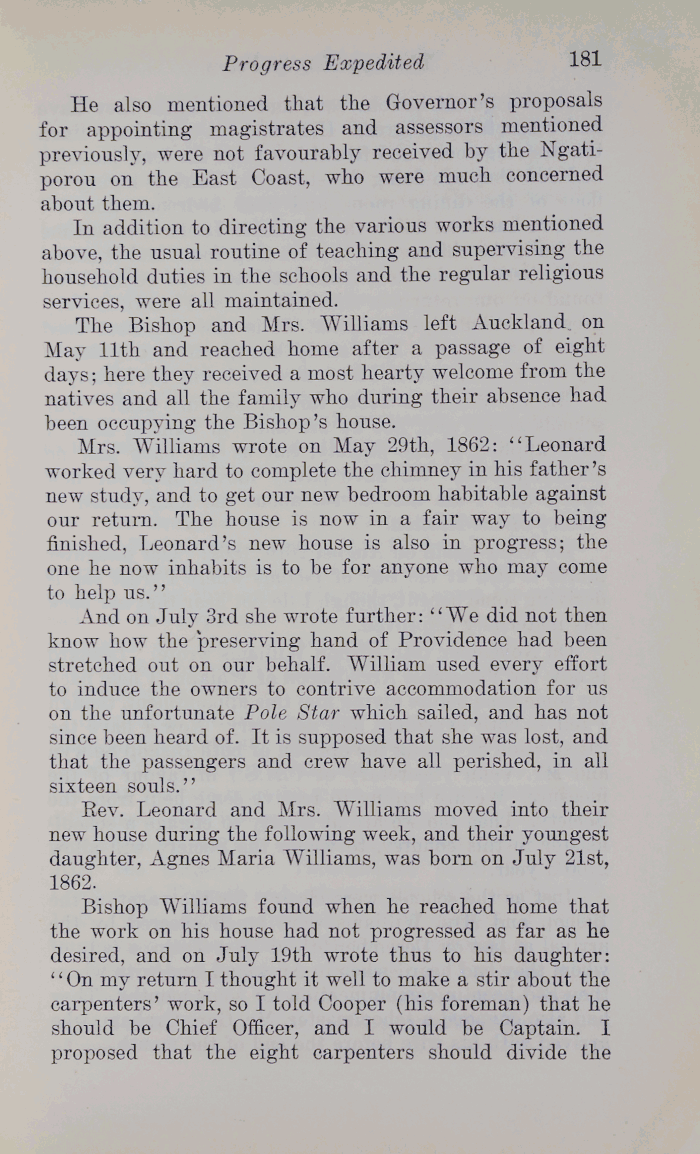 Progress Expedited 181

He also mentioned that the Governor's proposals for appointing magistrates and assessors mentioned previously, were not favourably received by the Ngatiporou on the East Coast, who were much concerned about them.

In addition to directing the various works mentioned above, the usual routine of teaching and supervising the household duties in the schools and the regular religious services, were all maintained.

The Bishop and Mrs. Williams left Auckland on May 11th and reached home after a passage of eight days; here they received a most hearty welcome from the natives and all the family who during their absence had been occupying the Bishop's house.

Mrs. Williams wrote on May 29th, 1862: "Leonard worked very hard to complete the chimney in his father's new study, and to get our new bedroom habitable against our return. The house is now in a fair way to being finished, Leonard's new house is also in progress; the one he now inhabits is to be for anyone who may come to help us."

And on July 3rd she wrote further: "We did not then know how the preserving hand of Providence had been stretched out on our behalf. William used every effort to induce the owners to contrive accommodation for us on the unfortunate Pole Star which sailed, and has not since been heard of. It is supposed that she was lost, and that the passengers and crew have all perished, in all sixteen souls."

Rev. Leonard and Mrs. Williams moved into their new house during the following week, and their youngest daughter, Agnes Maria Williams, was born on July 21st, 1862.

Bishop Williams found when he reached home that the work on his house had not progressed as far as he desired, and on July 19th wrote thus to his daughter: "On my return I thought it well to make a stir about the carpenters' work, so I told Cooper (his foreman) that he should be Chief Officer, and I would be Captain. I proposed that the eight carpenters should divide the